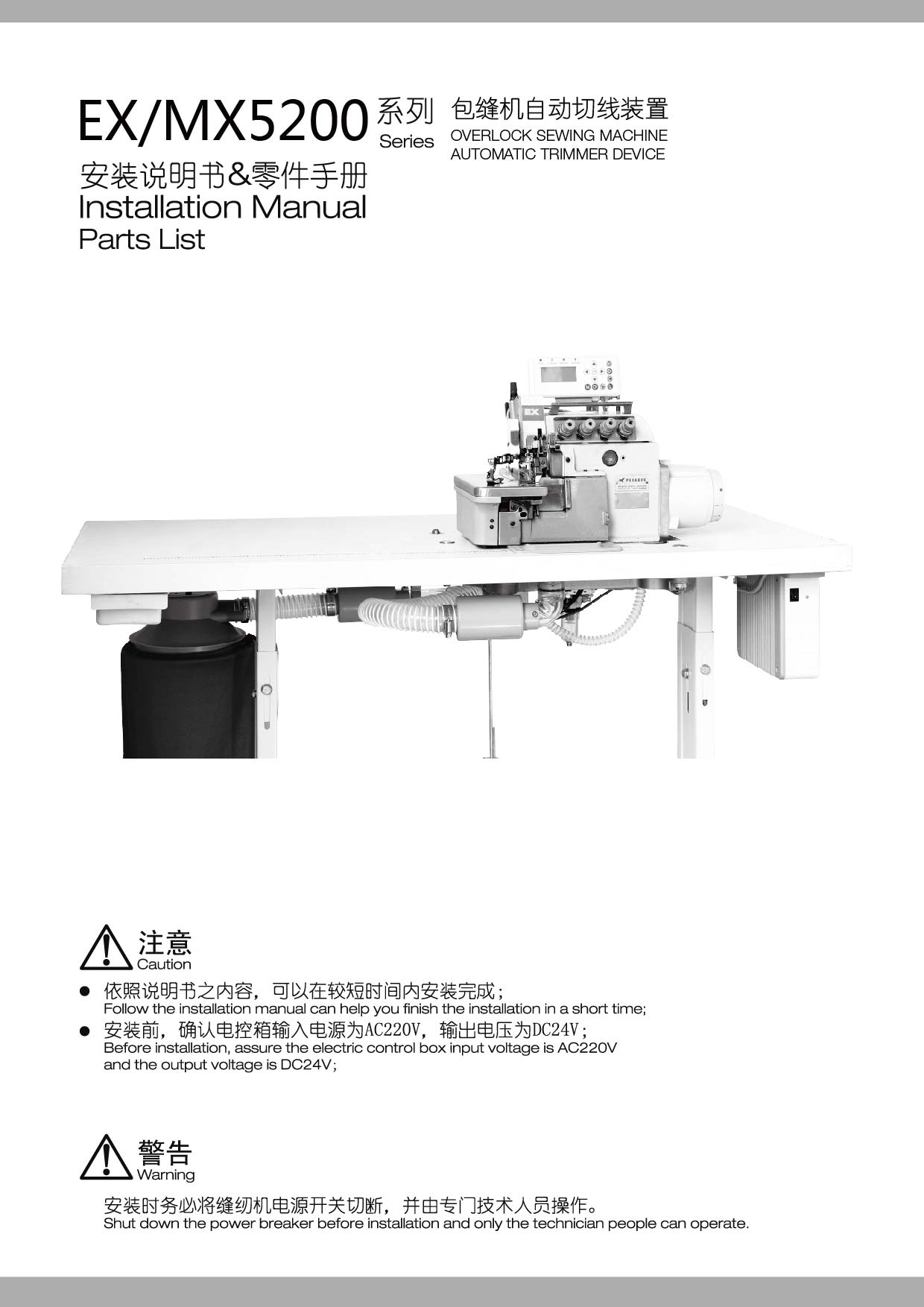 EX/MX5200 系列 Series

包缝机自动切线装置
OVERLOCK SEWING MACHINE
AUTOMATIC TRIMMER DEVICE

安装说明书&零件手册
Installation Manual
Parts List

EX

PEGASUS

注意
Caution

● 依照说明书之内容，可以在较短时间内安装完成；
Follow the installation manual can help you finish the installation in a short time;

● 安装前，确认电控箱输入电源为AC220V，输出电压为DC24V；
Before installation, assure the electric control box input voltage is AC220V and the output voltage is DC24V;

警告
Warning

安装时务必将缝纫机电源开关切断，并由专门技术人员操作。
Shut down the power breaker before installation and only the technician people can operate.